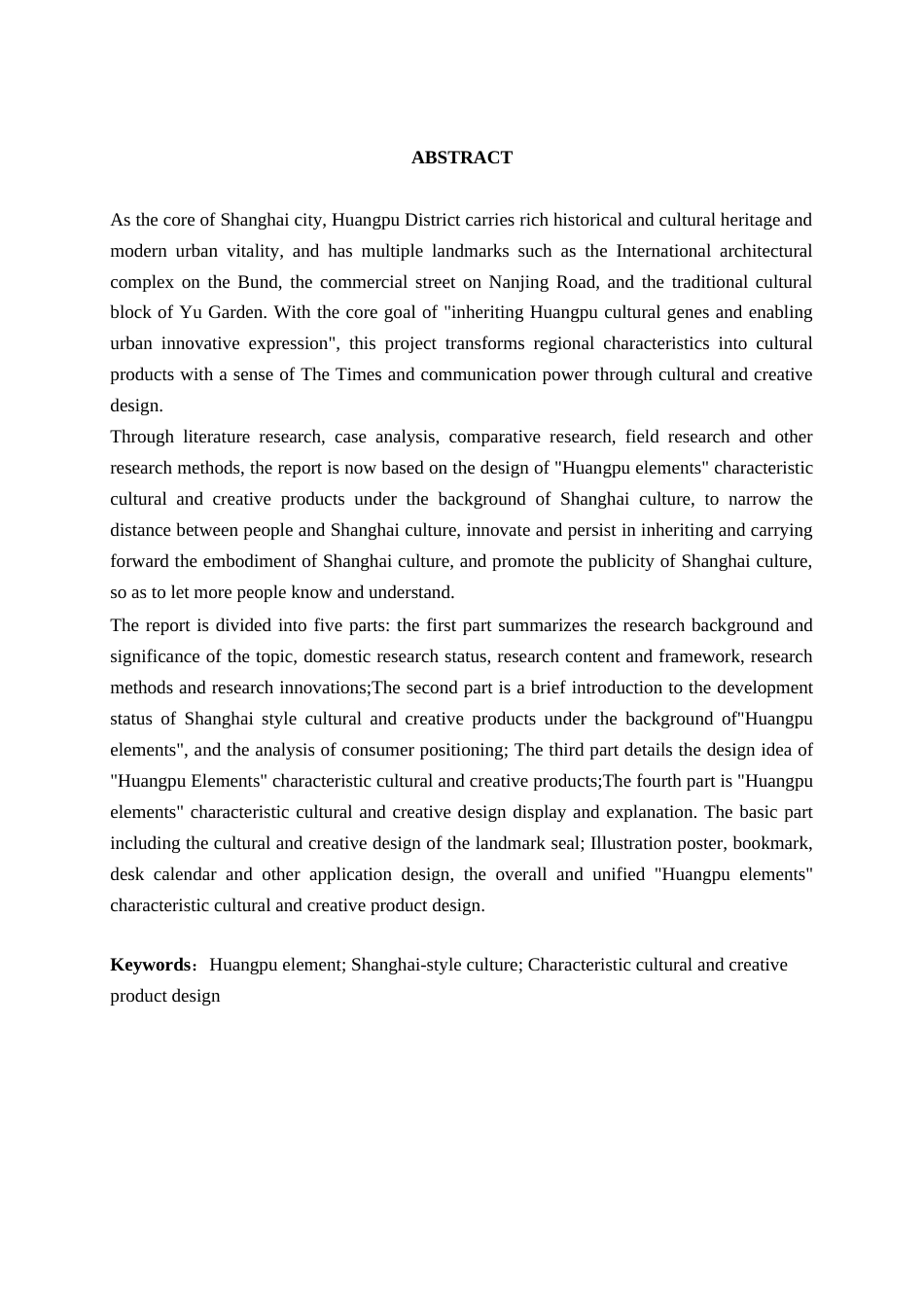 ABSTRACT

As the core of Shanghai city, Huangpu District carries rich historical and cultural heritage and modern urban vitality, and has multiple landmarks such as the International architectural complex on the Bund, the commercial street on Nanjing Road, and the traditional cultural block of Yu Garden. With the core goal of "inheriting Huangpu cultural genes and enabling urban innovative expression", this project transforms regional characteristics into cultural products with a sense of The Times and communication power through cultural and creative design.

Through literature research, case analysis, comparative research, field research and other research methods, the report is now based on the design of "Huangpu elements" characteristic cultural and creative products under the background of Shanghai culture, to narrow the distance between people and Shanghai culture, innovate and persist in inheriting and carrying forward the embodiment of Shanghai culture, and promote the publicity of Shanghai culture, so as to let more people know and understand.

The report is divided into five parts: the first part summarizes the research background and significance of the topic, domestic research status, research content and framework, research methods and research innovations;The second part is a brief introduction to the development status of Shanghai style cultural and creative products under the background of"Huangpu elements", and the analysis of consumer positioning; The third part details the design idea of "Huangpu Elements" characteristic cultural and creative products;The fourth part is "Huangpu elements" characteristic cultural and creative design display and explanation. The basic part including the cultural and creative design of the landmark seal; Illustration poster, bookmark, desk calendar and other application design, the overall and unified "Huangpu elements" characteristic cultural and creative product design.

Keywords：Huangpu element; Shanghai-style culture; Characteristic cultural and creative product design